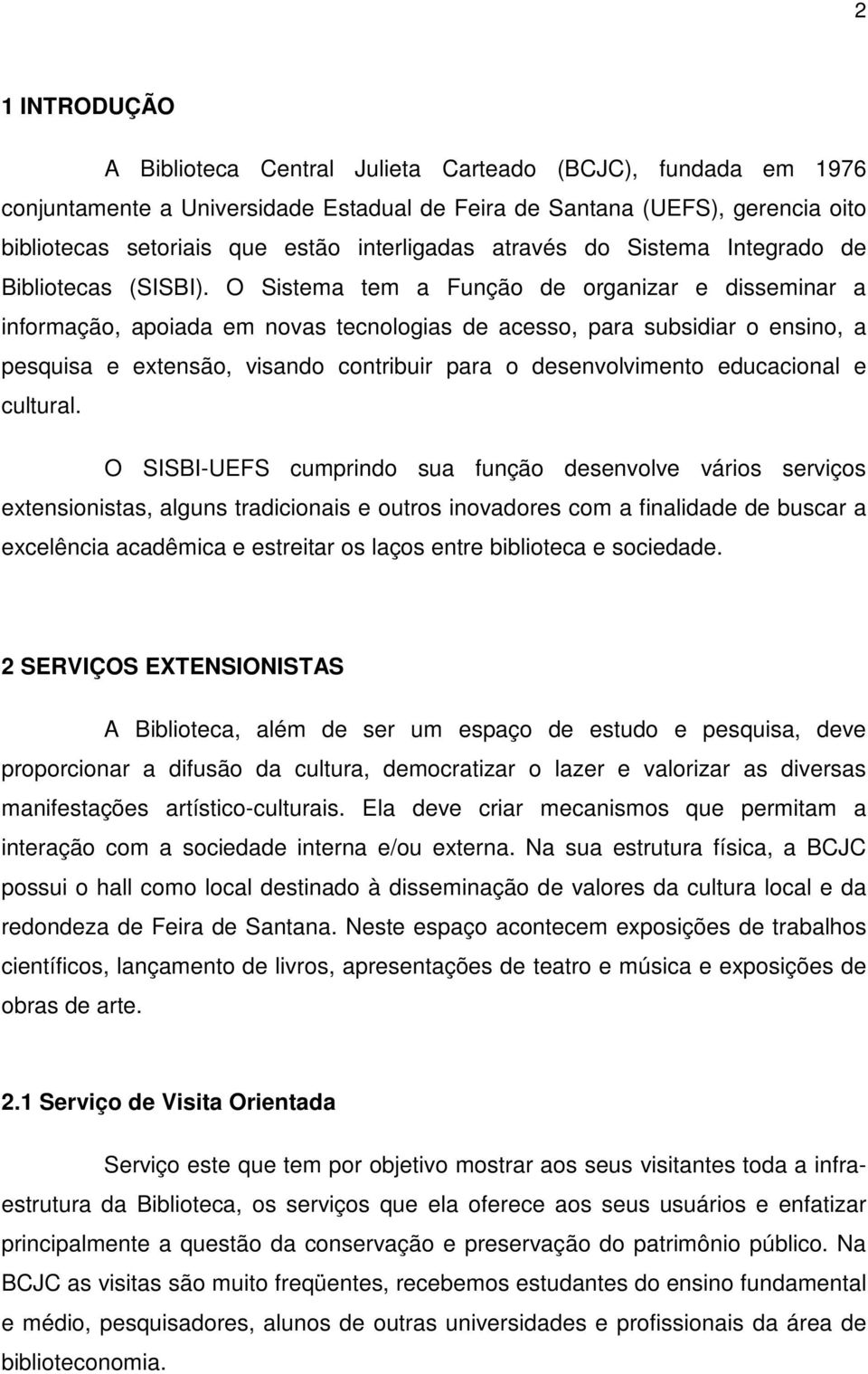 2

1 INTRODUÇÃO

A Biblioteca Central Julieta Carteado (BCJC), fundada em 1976 conjuntamente a Universidade Estadual de Feira de Santana (UEFS), gerencia oito bibliotecas setoriais que estão interligadas através do Sistema Integrado de Bibliotecas (SISBI). O Sistema tem a Função de organizar e disseminar a informação, apoiada em novas tecnologias de acesso, para subsidiar o ensino, a pesquisa e extensão, visando contribuir para o desenvolvimento educacional e cultural.

O SISBI-UEFS cumprindo sua função desenvolve vários serviços extensionistas, alguns tradicionais e outros inovadores com a finalidade de buscar a excelência acadêmica e estreitar os laços entre biblioteca e sociedade.

2 SERVIÇOS EXTENSIONISTAS

A Biblioteca, além de ser um espaço de estudo e pesquisa, deve proporcionar a difusão da cultura, democratizar o lazer e valorizar as diversas manifestações artístico-culturais. Ela deve criar mecanismos que permitam a interação com a sociedade interna e/ou externa. Na sua estrutura física, a BCJC possui o hall como local destinado à disseminação de valores da cultura local e da redondeza de Feira de Santana. Neste espaço acontecem exposições de trabalhos científicos, lançamento de livros, apresentações de teatro e música e exposições de obras de arte.

2.1 Serviço de Visita Orientada

Serviço este que tem por objetivo mostrar aos seus visitantes toda a infra-estrutura da Biblioteca, os serviços que ela oferece aos seus usuários e enfatizar principalmente a questão da conservação e preservação do patrimônio público. Na BCJC as visitas são muito freqüentes, recebemos estudantes do ensino fundamental e médio, pesquisadores, alunos de outras universidades e profissionais da área de biblioteconomia.